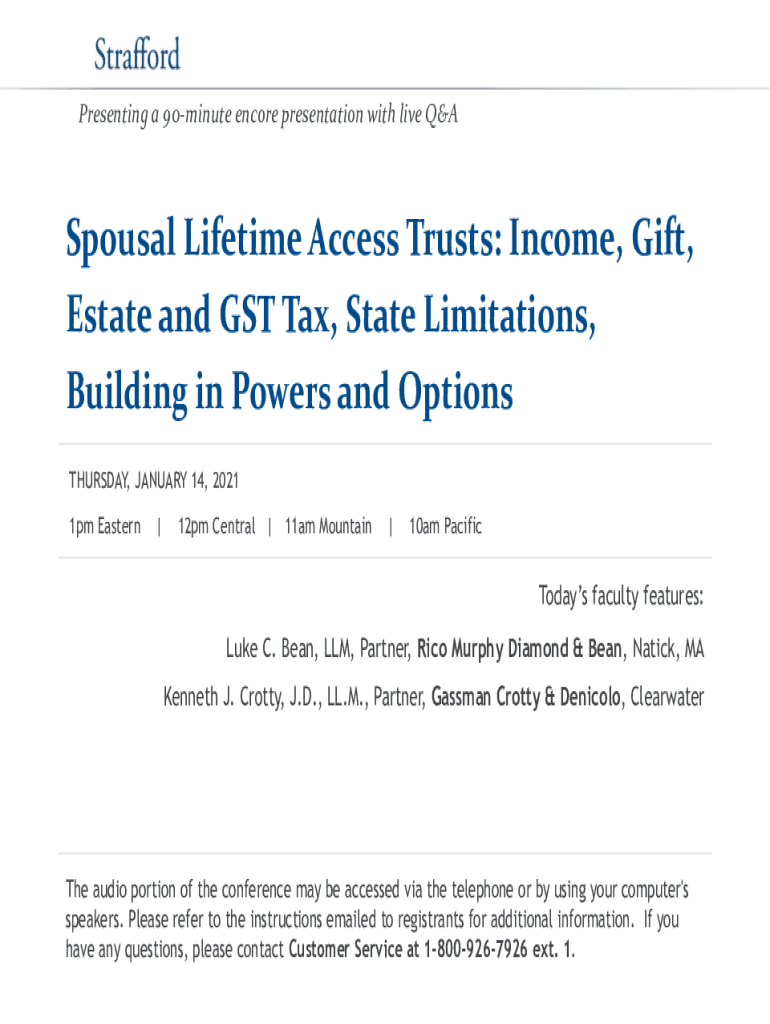 Strafford

Presenting a 90-minute encore presentation with live Q&A

Spousal Lifetime Access Trusts: Income, Gift, Estate and GST Tax, State Limitations, Building in Powers and Options

THURSDAY, JANUARY 14, 2021

1pm Eastern | 12pm Central | 11am Mountain | 10am Pacific

Today's faculty features:

Luke C. Bean, LLM, Partner, Rico Murphy Diamond & Bean, Natick, MA

Kenneth J. Crotty, J.D., LL.M., Partner, Gassman Crotty & Denicolo, Clearwater

The audio portion of the conference may be accessed via the telephone or by using your computer's speakers. Please refer to the instructions emailed to registrants for additional information. If you have any questions, please contact Customer Service at 1-800-926-7926 ext. 1.